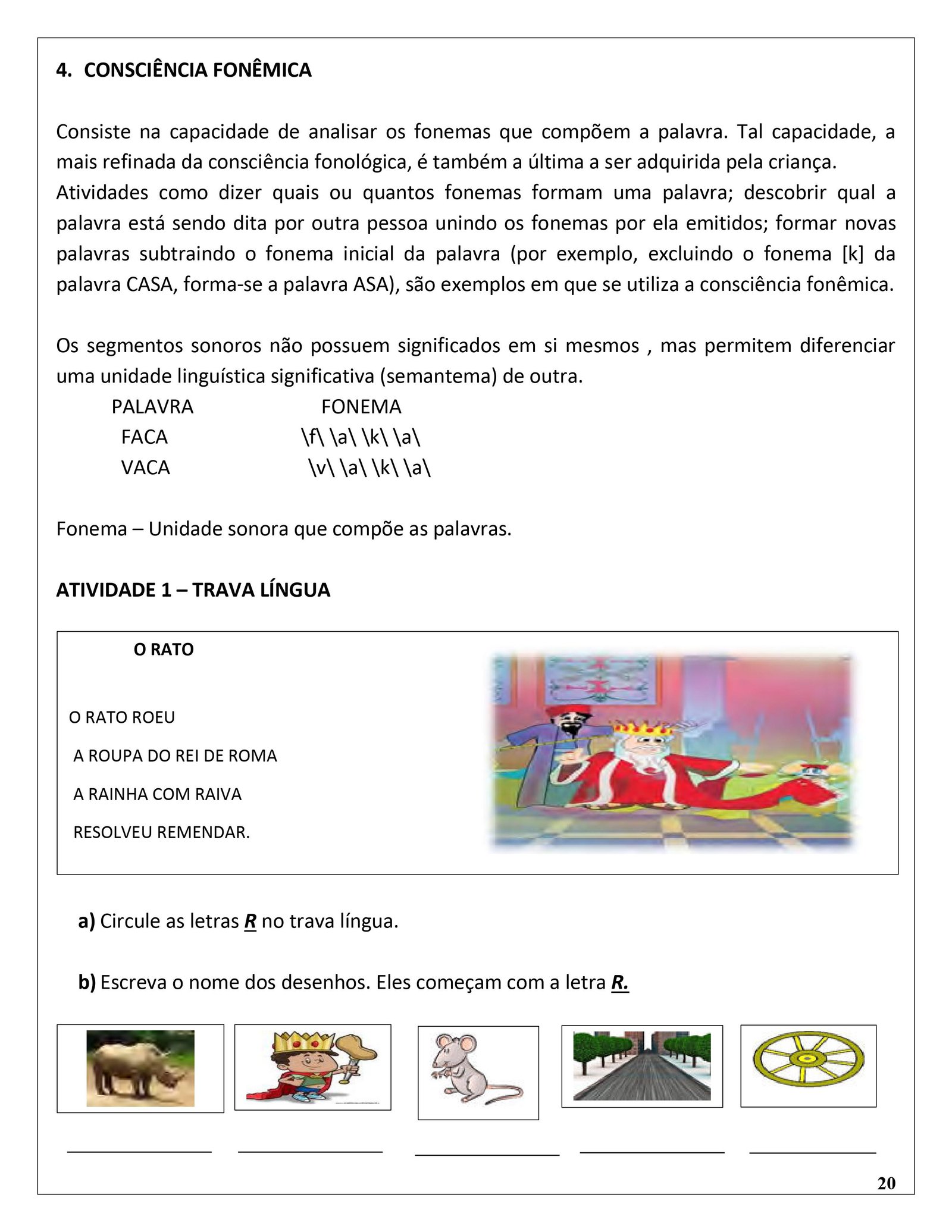 4. CONSCIÊNCIA FONÊMICA

Consiste na capacidade de analisar os fonemas que compõem a palavra. Tal capacidade, a mais refinada da consciência fonológica, é também a última a ser adquirida pela criança.
Atividades como dizer quais ou quantos fonemas formam uma palavra; descobrir qual a palavra está sendo dita por outra pessoa unindo os fonemas por ela emitidos; formar novas palavras subtraindo o fonema inicial da palavra (por exemplo, excluindo o fonema [k] da palavra CASA, forma-se a palavra ASA), são exemplos em que se utiliza a consciência fonêmica.

Os segmentos sonoros não possuem significados em si mesmos , mas permitem diferenciar uma unidade linguística significativa (semantema) de outra.

| PALAVRA | FONEMA |
|---|---|
| FACA | \f\ \a\ \k\ \a\ |
| VACA | \v\ \a\ \k\ \a\ |

Fonema – Unidade sonora que compõe as palavras.

ATIVIDADE 1 – TRAVA LÍNGUA

O RATO

O RATO ROEU
A ROUPA DO REI DE ROMA
A RAINHA COM RAIVA
RESOLVEU REMENDAR.

a) Circule as letras R no trava língua.

b) Escreva o nome dos desenhos. Eles começam com a letra R.

20